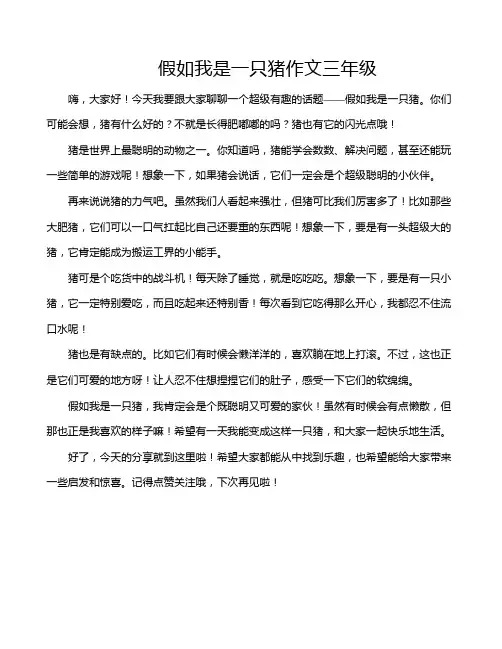 假如我是一只猪作文三年级

嗨，大家好！今天我要跟大家聊聊一个超级有趣的话题——假如我是一只猪。你们可能会想，猪有什么好的？不就是长得肥嘟嘟的吗？猪也有它的闪光点哦！

猪是世界上最聪明的动物之一。你知道吗，猪能学会数数、解决问题，甚至还能玩一些简单的游戏呢！想象一下，如果猪会说话，它们一定会是个超级聪明的小伙伴。

再来说说猪的力气吧。虽然我们人看起来强壮，但猪可比我们厉害多了！比如那些大肥猪，它们可以一口气扛起比自己还要重的东西呢！想象一下，要是有一头超级大的猪，它肯定能成为搬运工界的小能手。

猪可是个吃货中的战斗机！每天除了睡觉，就是吃吃吃。想象一下，要是有一只小猪，它一定特别爱吃，而且吃起来还特别香！每次看到它吃得那么开心，我都忍不住流口水呢！

猪也是有缺点的。比如它们有时候会懒洋洋的，喜欢躺在地上打滚。不过，这也正是它们可爱的地方呀！让人忍不住想捏捏它们的肚子，感受一下它们的软绵绵。

假如我是一只猪，我肯定会是个既聪明又可爱的家伙！虽然有时候会有点懒散，但那也正是我喜欢的样子嘛！希望有一天我能变成这样一只猪，和大家一起快乐地生活。

好了，今天的分享就到这里啦！希望大家都能从中找到乐趣，也希望能给大家带来一些启发和惊喜。记得点赞关注哦，下次再见啦！